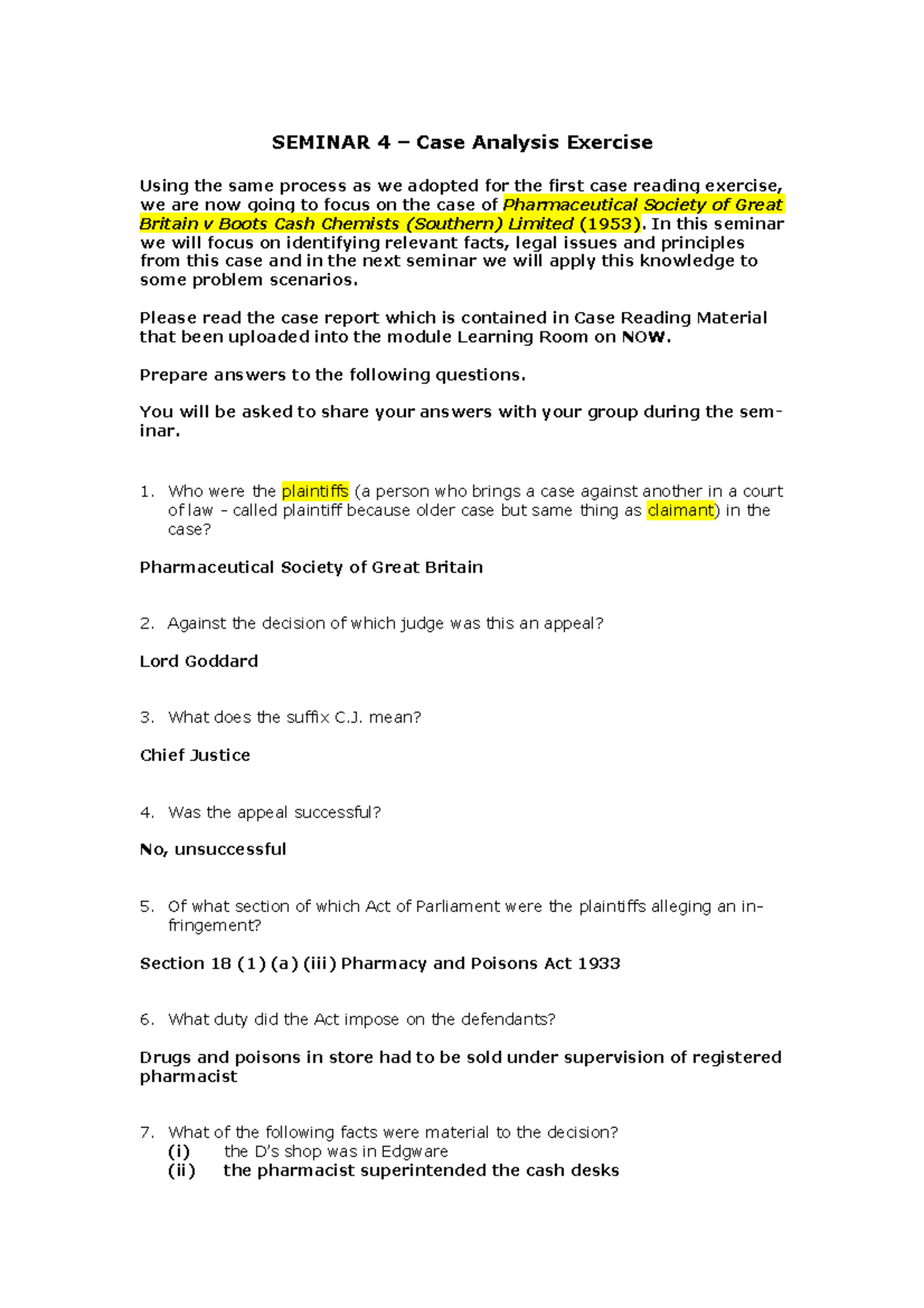 SEMINAR 4 – Case Analysis Exercise

Using the same process as we adopted for the first case reading exercise, we are now going to focus on the case of Pharmaceutical Society of Great Britain v Boots Cash Chemists (Southern) Limited (1953). In this seminar we will focus on identifying relevant facts, legal issues and principles from this case and in the next seminar we will apply this knowledge to some problem scenarios.

Please read the case report which is contained in Case Reading Material that been uploaded into the module Learning Room on NOW.

Prepare answers to the following questions.

You will be asked to share your answers with your group during the seminar.

1. Who were the plaintiffs (a person who brings a case against another in a court of law - called plaintiff because older case but same thing as claimant) in the case?

Pharmaceutical Society of Great Britain

2. Against the decision of which judge was this an appeal?

Lord Goddard

3. What does the suffix C.J. mean?

Chief Justice

4. Was the appeal successful?

No, unsuccessful

5. Of what section of which Act of Parliament were the plaintiffs alleging an infringement?

Section 18 (1) (a) (iii) Pharmacy and Poisons Act 1933

6. What duty did the Act impose on the defendants?

Drugs and poisons in store had to be sold under supervision of registered pharmacist

7. What of the following facts were material to the decision?
(i) the D's shop was in Edgware
(ii) the pharmacist superintended the cash desks